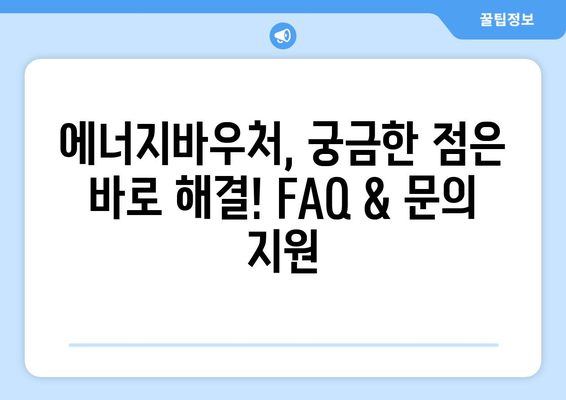 꿀팁정보

에너지바우처, 궁금한 점은 바로 해결! FAQ & 문의 지원